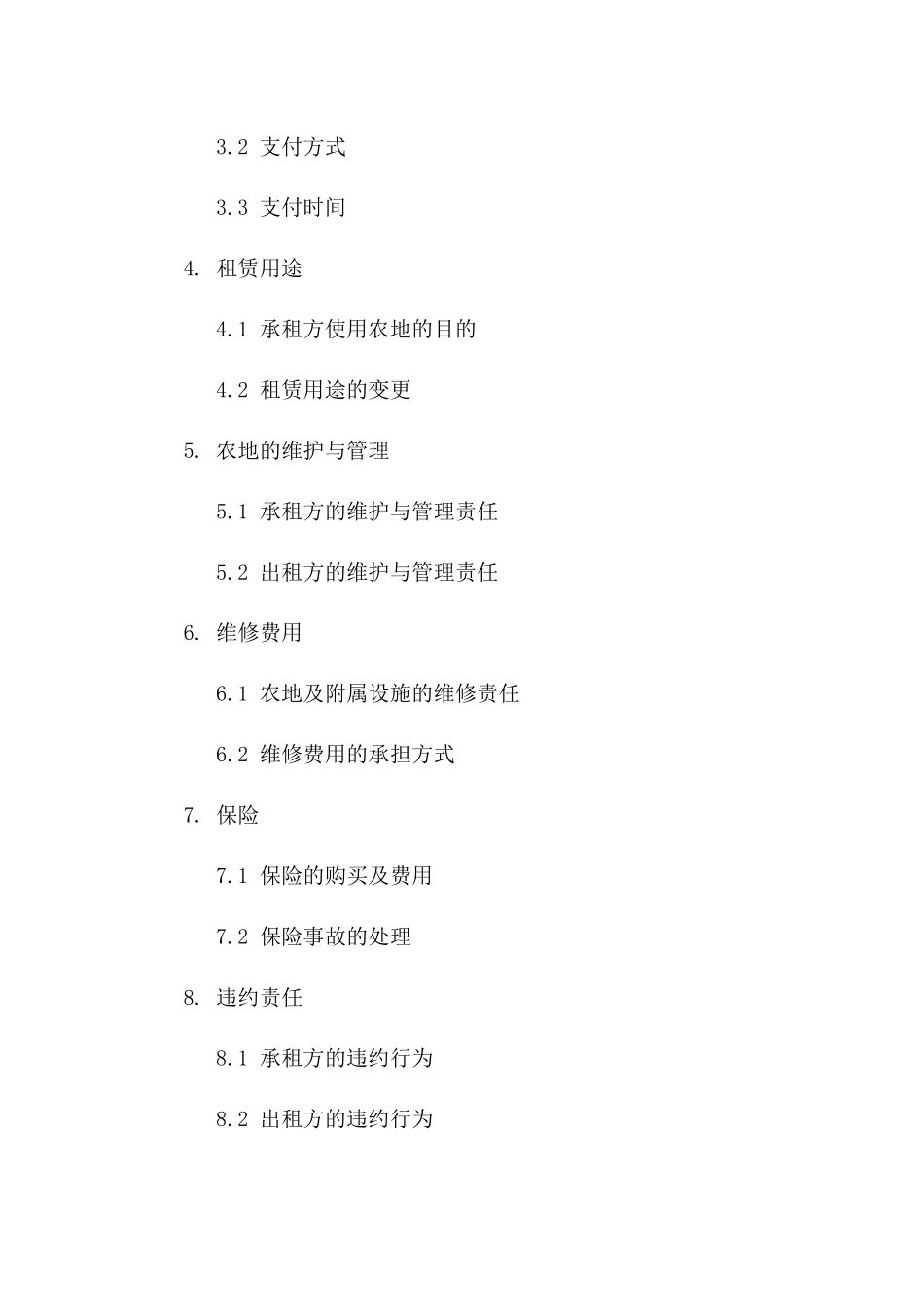 3.2 支付方式

3.3 支付时间

4. 租赁用途

4.1 承租方使用农地的目的

4.2 租赁用途的变更

5. 农地的维护与管理

5.1 承租方的维护与管理责任

5.2 出租方的维护与管理责任

6. 维修费用

6.1 农地及附属设施的维修责任

6.2 维修费用的承担方式

7. 保险

7.1 保险的购买及费用

7.2 保险事故的处理

8. 违约责任

8.1 承租方的违约行为

8.2 出租方的违约行为